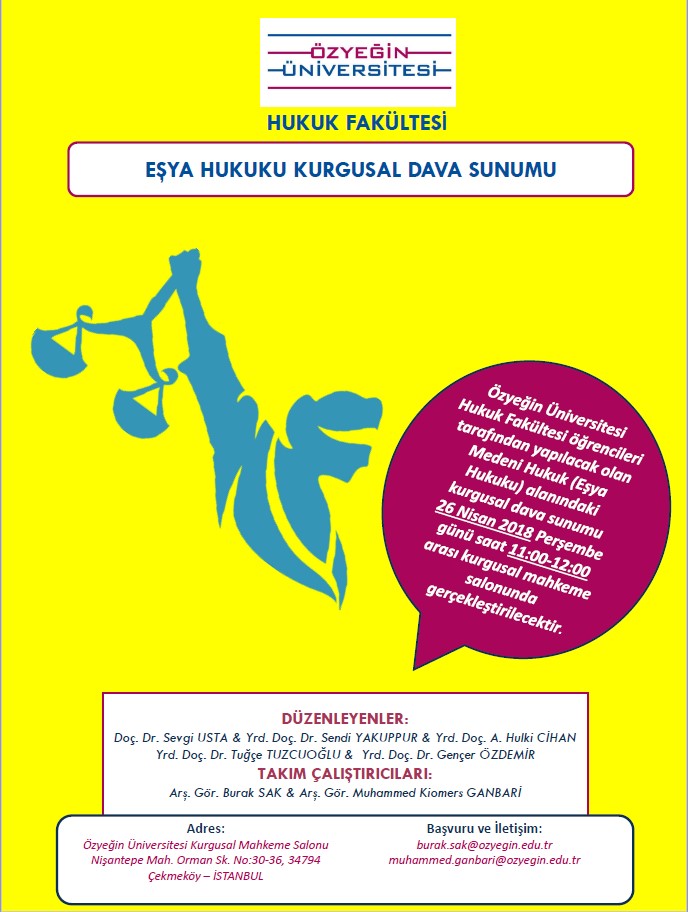 ÖZYEĞİN
ÜNİVERSİTESİ

HUKUK FAKÜLTESİ

EŞYA HUKUKU KURGUSAL DAVA SUNUMU

Özyeğin Üniversitesi Hukuk Fakültesi öğrencileri tarafından yapılacak olan Medeni Hukuk (Eşya Hukuku) alanındaki kurgusal dava sunumu 26 Nisan 2018 Perşembe günü saat 11:00-12:00 arası kurgusal mahkeme salonunda gerçekleştirilecektir.

DÜZENLEYENLER:
Doç. Dr. Sevgi USTA & Yrd. Doç. Dr. Sendi YAKUPPUR & Yrd. Doç. A. Hulki CİHAN
Yrd. Doç. Dr. Tuğçe TUZCUOĞLU & Yrd. Doç. Dr. Gençer ÖZDEMİR
TAKIM ÇALIŞTIRICILARI:
Arş. Gör. Burak SAK & Arş. Gör. Muhammed Kiomers GANBARİ

Adres:
Özyeğin Üniversitesi Kurgusal Mahkeme Salonu
Nişantepe Mah. Orman Sk. No:30-36, 34794
Çekmeköy – İSTANBUL

Başvuru ve İletişim:
burak.sak@ozyegin.edu.tr
muhammed.ganbari@ozyegin.edu.tr